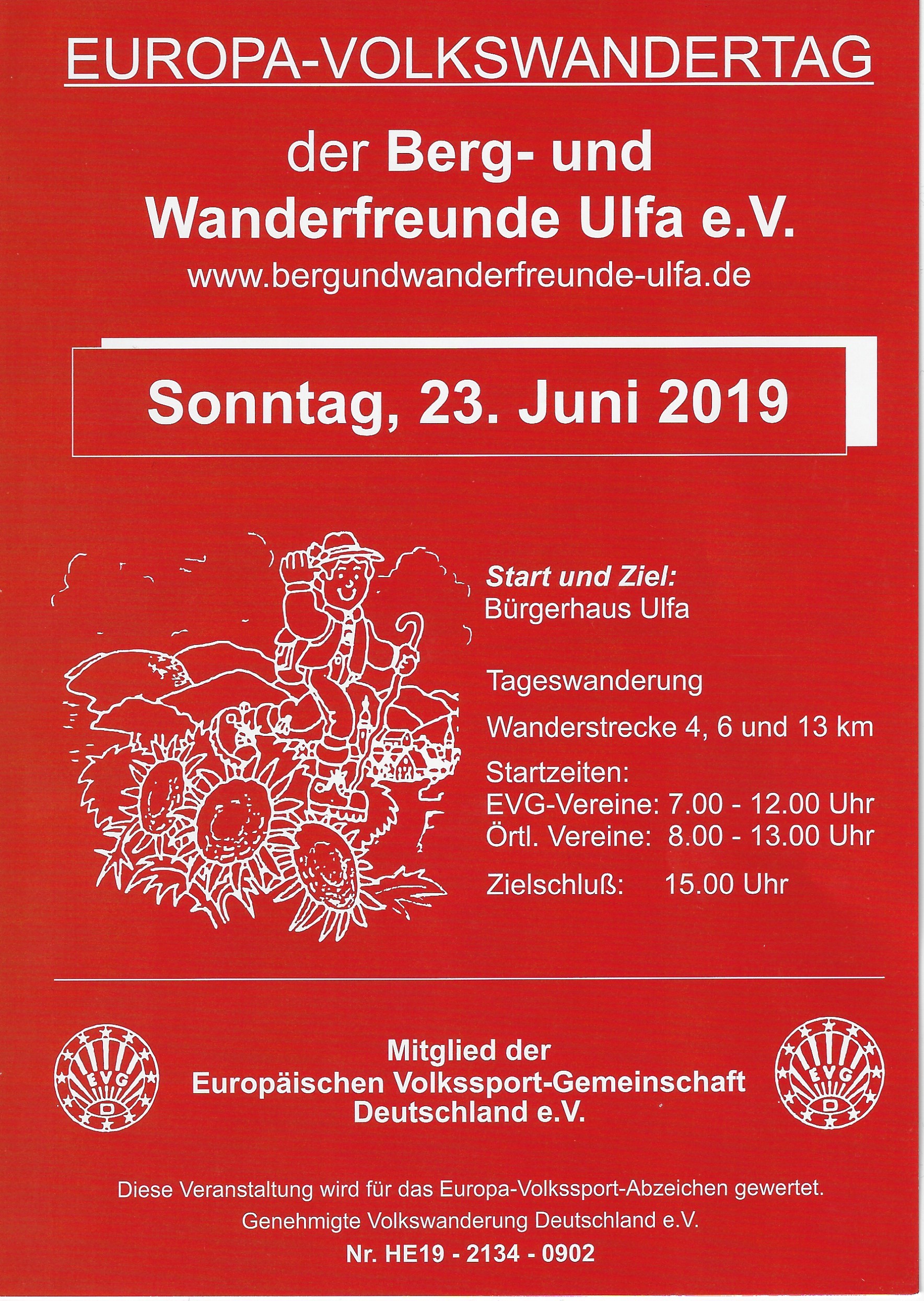 EUROPA-VOLKSWANDERTAG

der Berg- und
Wanderfreunde Ulfa e.V.
www.bergundwanderfreunde-ulfa.de

Sonntag, 23. Juni 2019

Start und Ziel:
Bürgerhaus Ulfa

Tageswanderung

Wanderstrecke 4, 6 und 13 km

Startzeiten:
EVG-Vereine: 7.00 - 12.00 Uhr
Örtl. Vereine: 8.00 - 13.00 Uhr

Zielschluß: 15.00 Uhr

EVG
D

Mitglied der
Europäischen Volkssport-Gemeinschaft
Deutschland e.V.

EVG
D

Diese Veranstaltung wird für das Europa-Volkssport-Abzeichen gewertet.
Genehmigte Volkswanderung Deutschland e.V.
Nr. HE19 - 2134 - 0902